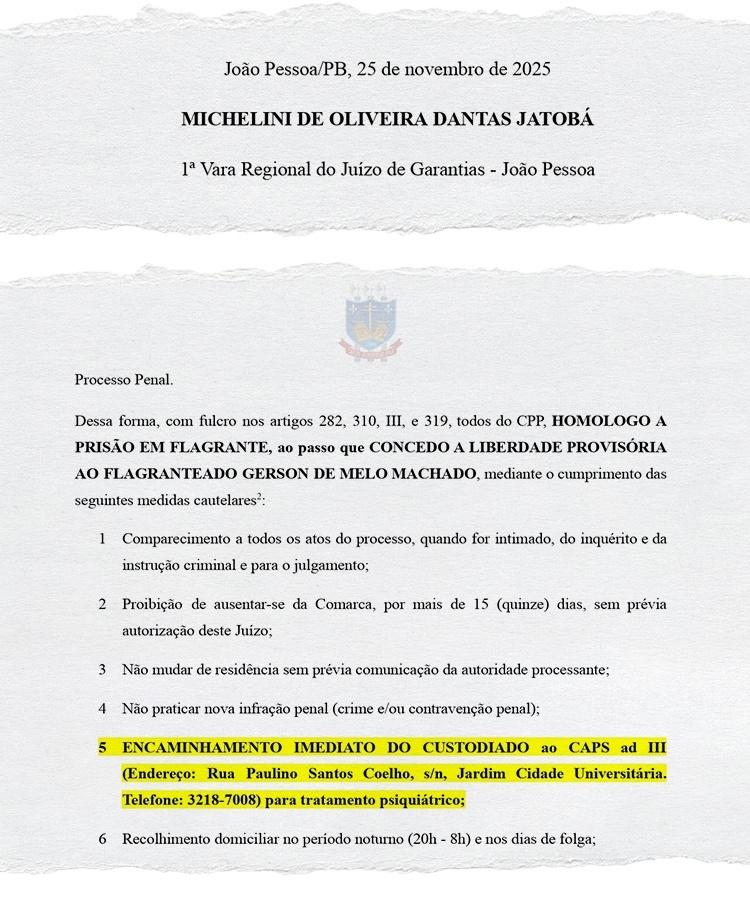 João Pessoa/PB, 25 de novembro de 2025

MICHELINI DE OLIVEIRA DANTAS JATOBÁ

1ª Vara Regional do Juízo de Garantias - João Pessoa

Processo Penal.

Dessa forma, com fulcro nos artigos 282, 310, III, e 319, todos do CPP, HOMOLOGO A PRISÃO EM FLAGRANTE, ao passo que CONCEDO A LIBERDADE PROVISÓRIA AO FLAGRANTEADO GERSON DE MELO MACHADO, mediante o cumprimento das seguintes medidas cautelares$^2$:

1 Comparecimento a todos os atos do processo, quando for intimado, do inquérito e da instrução criminal e para o julgamento;

2 Proibição de ausentar-se da Comarca, por mais de 15 (quinze) dias, sem prévia autorização deste Juízo;

3 Não mudar de residência sem prévia comunicação da autoridade processante;

4 Não praticar nova infração penal (crime e/ou contravenção penal);

5 ENCAMINHAMENTO IMEDIATO DO CUSTODIADO ao CAPS ad III (Endereço: Rua Paulino Santos Coelho, s/n, Jardim Cidade Universitária. Telefone: 3218-7008) para tratamento psiquiátrico;

6 Recolhimento domiciliar no período noturno (20h - 8h) e nos dias de folga;